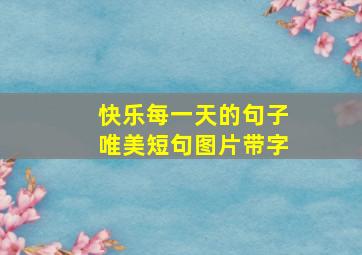 快乐每一天的句子
唯美短句图片带字